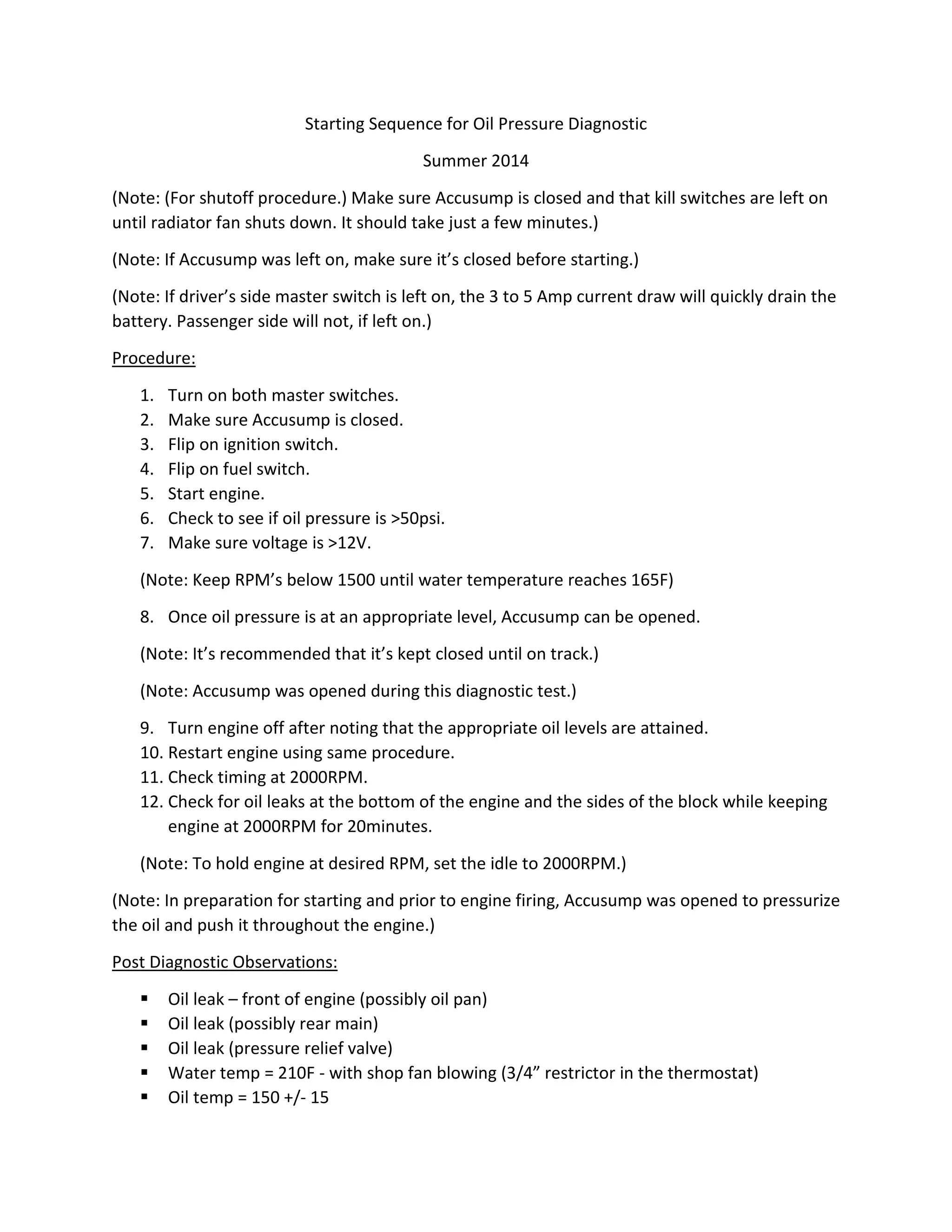 Starting Sequence for Oil Pressure Diagnostic

Summer 2014

(Note: (For shutoff procedure.) Make sure Accusump is closed and that kill switches are left on until radiator fan shuts down. It should take just a few minutes.)

(Note: If Accusump was left on, make sure it's closed before starting.)

(Note: If driver's side master switch is left on, the 3 to 5 Amp current draw will quickly drain the battery. Passenger side will not, if left on.)

Procedure:

1. Turn on both master switches.
2. Make sure Accusump is closed.
3. Flip on ignition switch.
4. Flip on fuel switch.
5. Start engine.
6. Check to see if oil pressure is >50psi.
7. Make sure voltage is >12V.

(Note: Keep RPM's below 1500 until water temperature reaches 165F)

8. Once oil pressure is at an appropriate level, Accusump can be opened.

(Note: It's recommended that it's kept closed until on track.)

(Note: Accusump was opened during this diagnostic test.)

9. Turn engine off after noting that the appropriate oil levels are attained.
10. Restart engine using same procedure.
11. Check timing at 2000RPM.
12. Check for oil leaks at the bottom of the engine and the sides of the block while keeping engine at 2000RPM for 20minutes.

(Note: To hold engine at desired RPM, set the idle to 2000RPM.)

(Note: In preparation for starting and prior to engine firing, Accusump was opened to pressurize the oil and push it throughout the engine.)

Post Diagnostic Observations:

▪ Oil leak – front of engine (possibly oil pan)
▪ Oil leak (possibly rear main)
▪ Oil leak (pressure relief valve)
▪ Water temp = 210F - with shop fan blowing (3/4" restrictor in the thermostat)
▪ Oil temp = 150 +/- 15